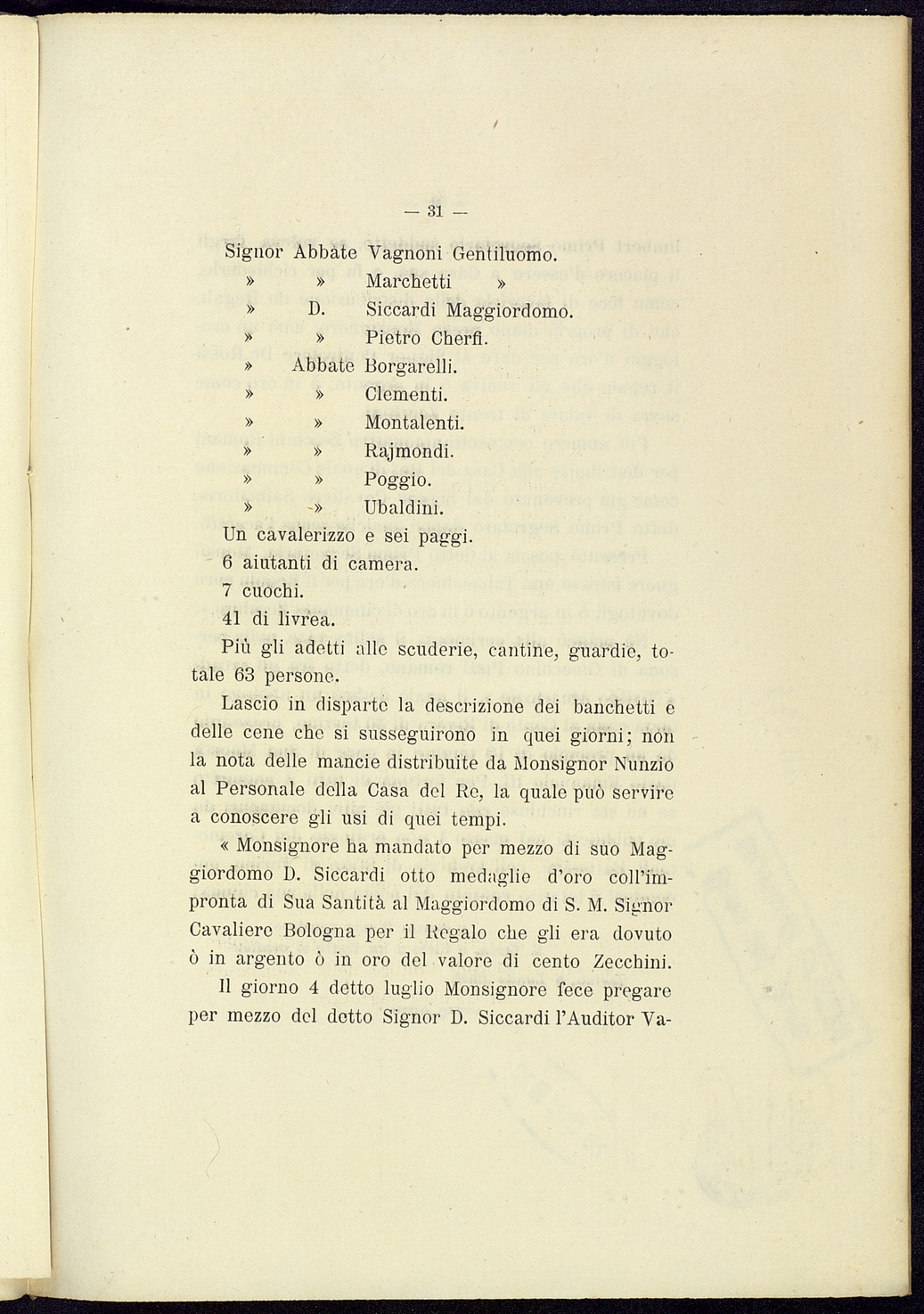 — 31 —

Signor Abbate Vagnoni Gentiluomo.
» » Marchetti »
» D. Siccardi Maggiordomo.
» » Pietro Cherfi.
» Abbate Borgarelli.
» » Clementi.
» » Montalenti.
» » Rajmondi.
» » Poggio.
» » Ubaldini.
Un cavalerizzo e sei paggi.
6 aiutanti di camera.
7 cuochi.
41 di livrea.

Più gli adetti alle scuderie, cantine, guardie, totale 63 persone.

Lascio in disparte la descrizione dei banchetti e delle cene che si susseguirono in quei giorni; non la nota delle mancie distribuite da Monsignor Nunzio al Personale della Casa del Re, la quale può servire a conoscere gli usi di quei tempi.

« Monsignore ha mandato per mezzo di suo Maggiordomo D. Siccardi otto medaglie d'oro coll'impronta di Sua Santità al Maggiordomo di S. M. Signor Cavaliere Bologna per il Regalo che gli era dovuto ò in argento ò in oro del valore di cento Zecchini.

Il giorno 4 detto luglio Monsignore fece pregare per mezzo del detto Signor D. Siccardi l'Auditor Va-